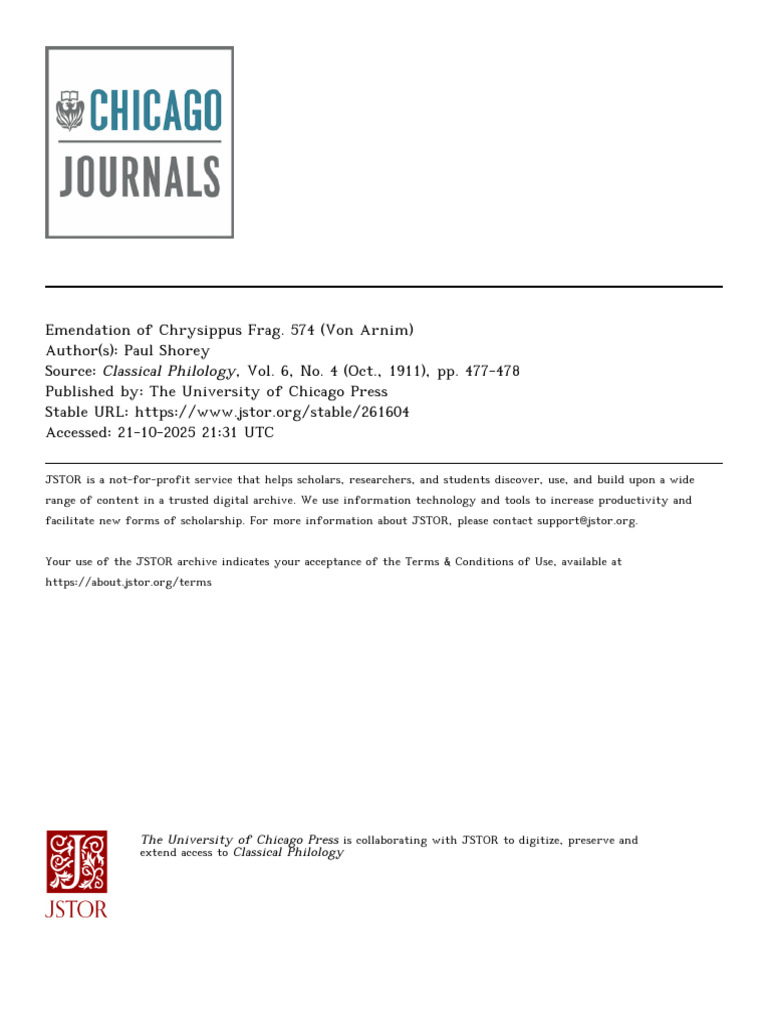 CHICAGO
JOURNALS

Emendation of Chrysippus Frag. 574 (Von Arnim)
Author(s): Paul Shorey
Source: Classical Philology, Vol. 6, No. 4 (Oct., 1911), pp. 477-478
Published by: The University of Chicago Press
Stable URL: https://www.jstor.org/stable/261604
Accessed: 21-10-2025 21:31 UTC

JSTOR is a not-for-profit service that helps scholars, researchers, and students discover, use, and build upon a wide range of content in a trusted digital archive. We use information technology and tools to increase productivity and facilitate new forms of scholarship. For more information about JSTOR, please contact support@jstor.org.

Your use of the JSTOR archive indicates your acceptance of the Terms & Conditions of Use, available at https://about.jstor.org/terms

JSTOR

The University of Chicago Press is collaborating with JSTOR to digitize, preserve and extend access to Classical Philology